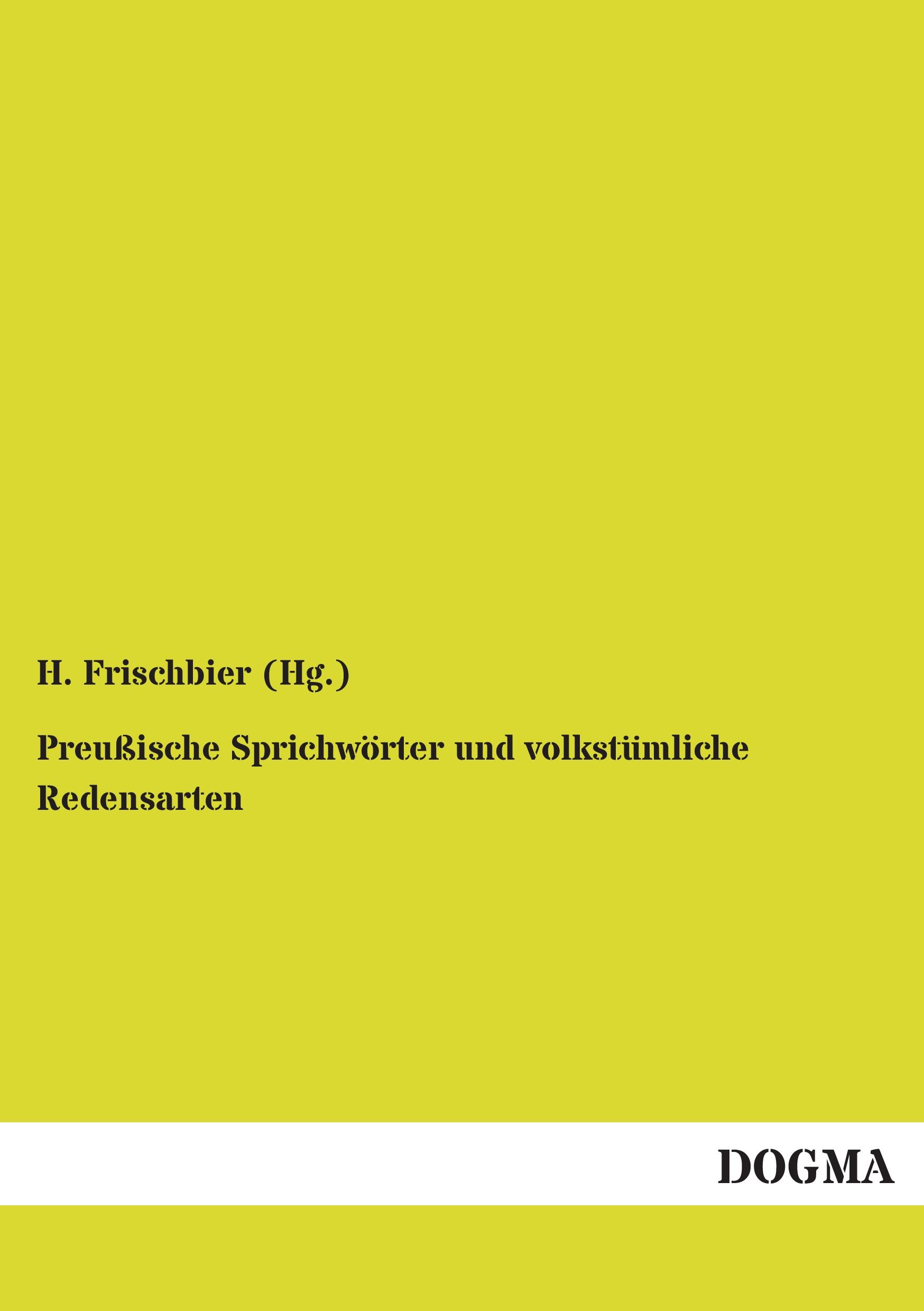 H. Frischbier (Hg.)

Preußische Sprichwörter und volkstümliche Redensarten

DOGMA